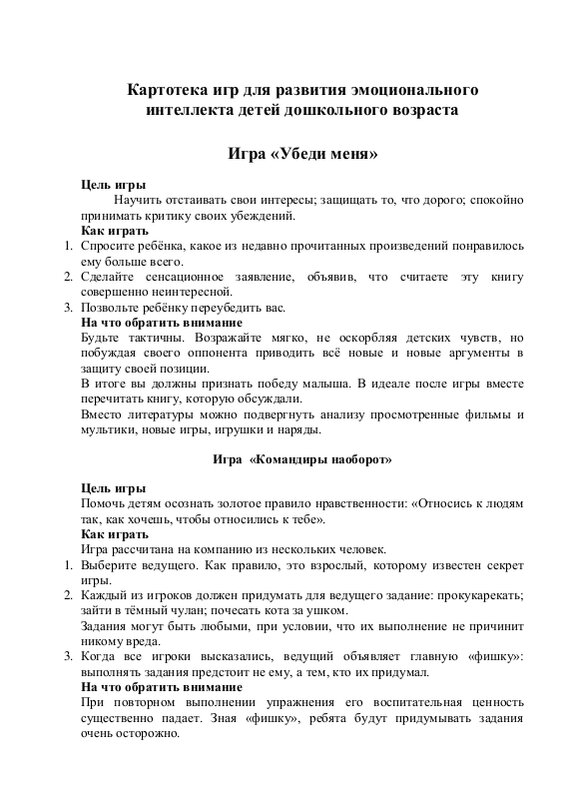 Картотека игр для развития эмоционального интеллекта детей дошкольного возраста

Игра «Убеди меня»

Цель игры
Научить отстаивать свои интересы; защищать то, что дорого; спокойно принимать критику своих убеждений.
Как играть
1. Спросите ребёнка, какое из недавно прочитанных произведений понравилось ему больше всего.
2. Сделайте сенсационное заявление, объявив, что считаете эту книгу совершенно неинтересной.
3. Позвольте ребёнку переубедить вас.
На что обратить внимание
Будьте тактичны. Возражайте мягко, не оскорбляя детских чувств, но побуждая своего оппонента приводить всё новые и новые аргументы в защиту своей позиции.
В итоге вы должны признать победу малыша. В идеале после игры вместе перечитать книгу, которую обсуждали.
Вместо литературы можно подвергнуть анализу просмотренные фильмы и мультики, новые игры, игрушки и наряды.

Игра «Командиры наоборот»

Цель игры
Помочь детям осознать золотое правило нравственности: «Относись к людям так, как хочешь, чтобы относились к тебе».
Как играть
Игра рассчитана на компанию из нескольких человек.
1. Выберите ведущего. Как правило, это взрослый, которому известен секрет игры.
2. Каждый из игроков должен придумать для ведущего задание: прокукарекать; зайти в тёмный чулан; почесать кота за ушком.
Задания могут быть любыми, при условии, что их выполнение не причинит никому вреда.
3. Когда все игроки высказались, ведущий объявляет главную «фишку»: выполнять задания предстоит не ему, а тем, кто их придумал.
На что обратить внимание
При повторном выполнении упражнения его воспитательная ценность существенно падает. Зная «фишку», ребята будут придумывать задания очень осторожно.